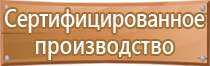 Сертифицированное производство